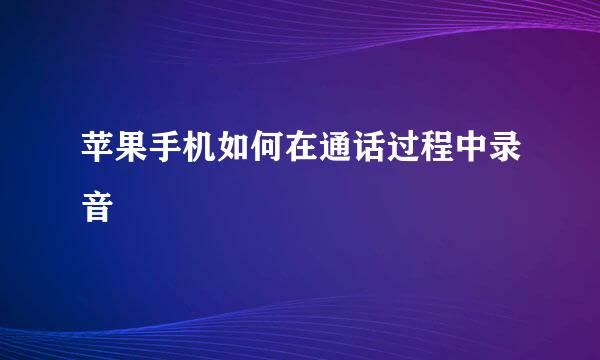 苹果手机如何在通话过程中录音